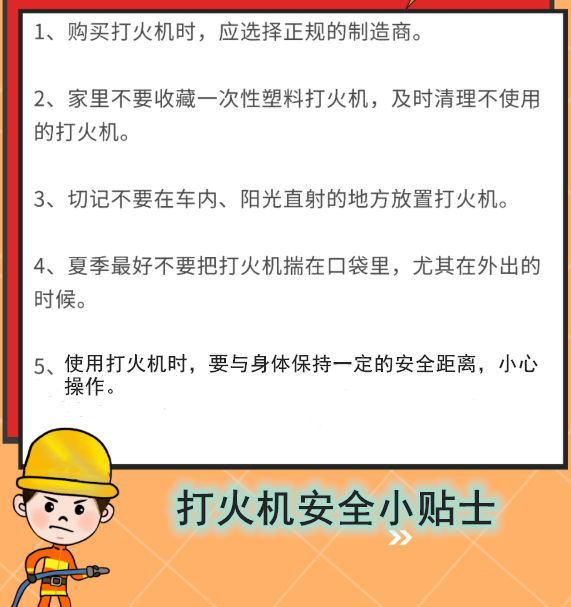 1、购买打火机时，应选择正规的制造商。

2、家里不要收藏一次性塑料打火机，及时清理不使用的打火机。

3、切记不要在车内、阳光直射的地方放置打火机。

4、夏季最好不要把打火机揣在口袋里，尤其在外出的时候。

5、使用打火机时，要与身体保持一定的安全距离，小心操作。

打火机安全小贴士